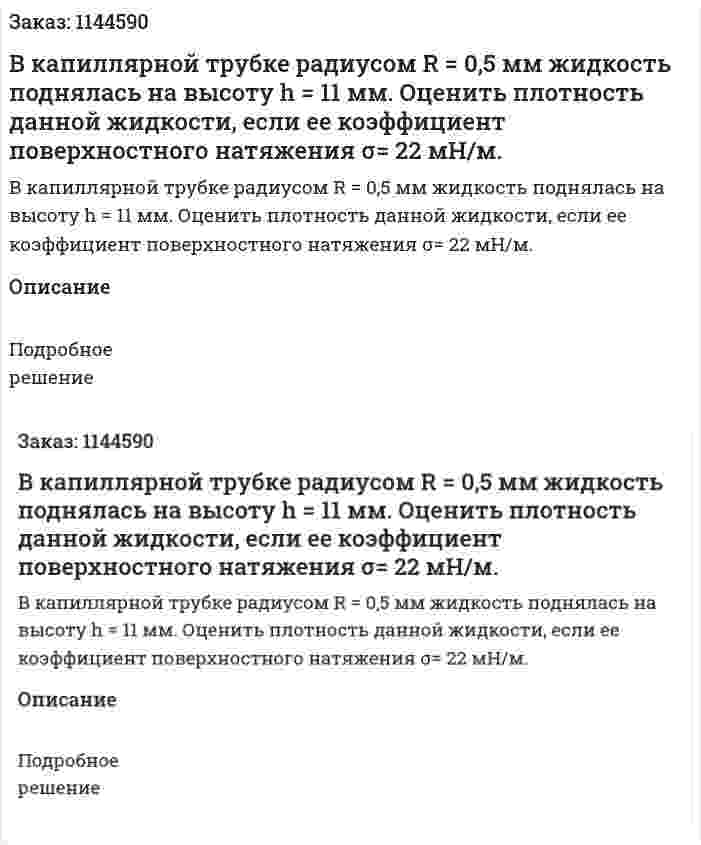 Заказ: 1144590

В капиллярной трубке радиусом R = 0,5 мм жидкость поднялась на высоту h = 11 мм. Оценить плотность данной жидкости, если ее коэффициент поверхностного натяжения σ= 22 мН/м.

В капиллярной трубке радиусом R = 0,5 мм жидкость поднялась на высоту h = 11 мм. Оценить плотность данной жидкости, если ее коэффициент поверхностного натяжения σ= 22 мН/м.

Описание

Подробное решение

Заказ: 1144590

В капиллярной трубке радиусом R = 0,5 мм жидкость поднялась на высоту h = 11 мм. Оценить плотность данной жидкости, если ее коэффициент поверхностного натяжения σ= 22 мН/м.

В капиллярной трубке радиусом R = 0,5 мм жидкость поднялась на высоту h = 11 мм. Оценить плотность данной жидкости, если ее коэффициент поверхностного натяжения σ= 22 мН/м.

Описание

Подробное решение